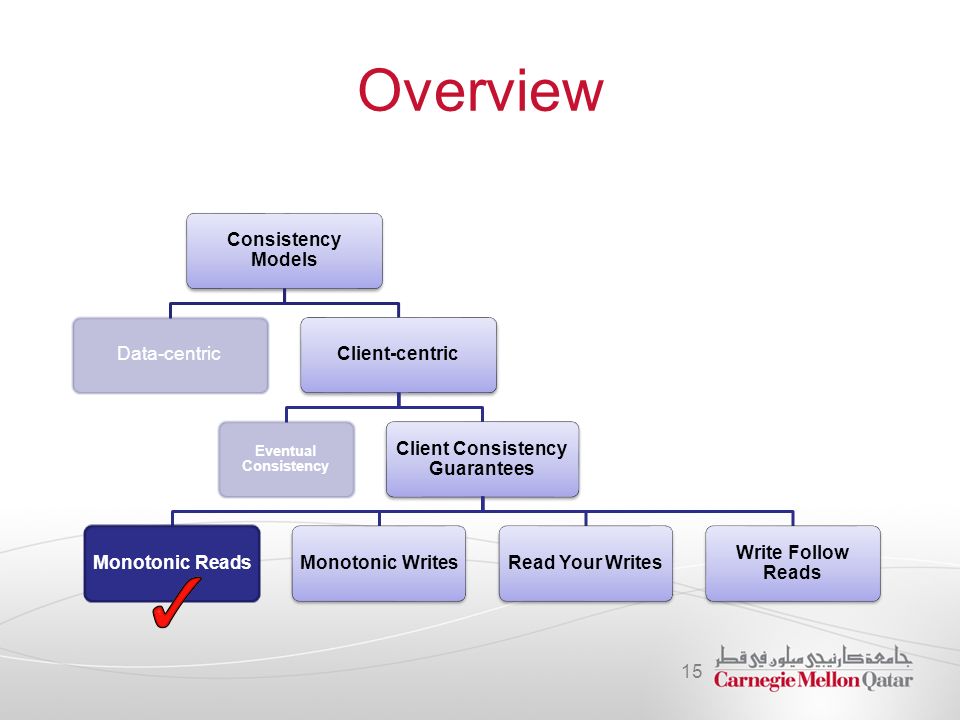 Overview

Consistency Models

Data-centric

Client-centric

Eventual Consistency

Client Consistency Guarantees

Monotonic Reads

Monotonic Writes

Read Your Writes

Write Follow Reads

15

جامعة كارنيجي ميلون في قطر
Carnegie Mellon Qatar